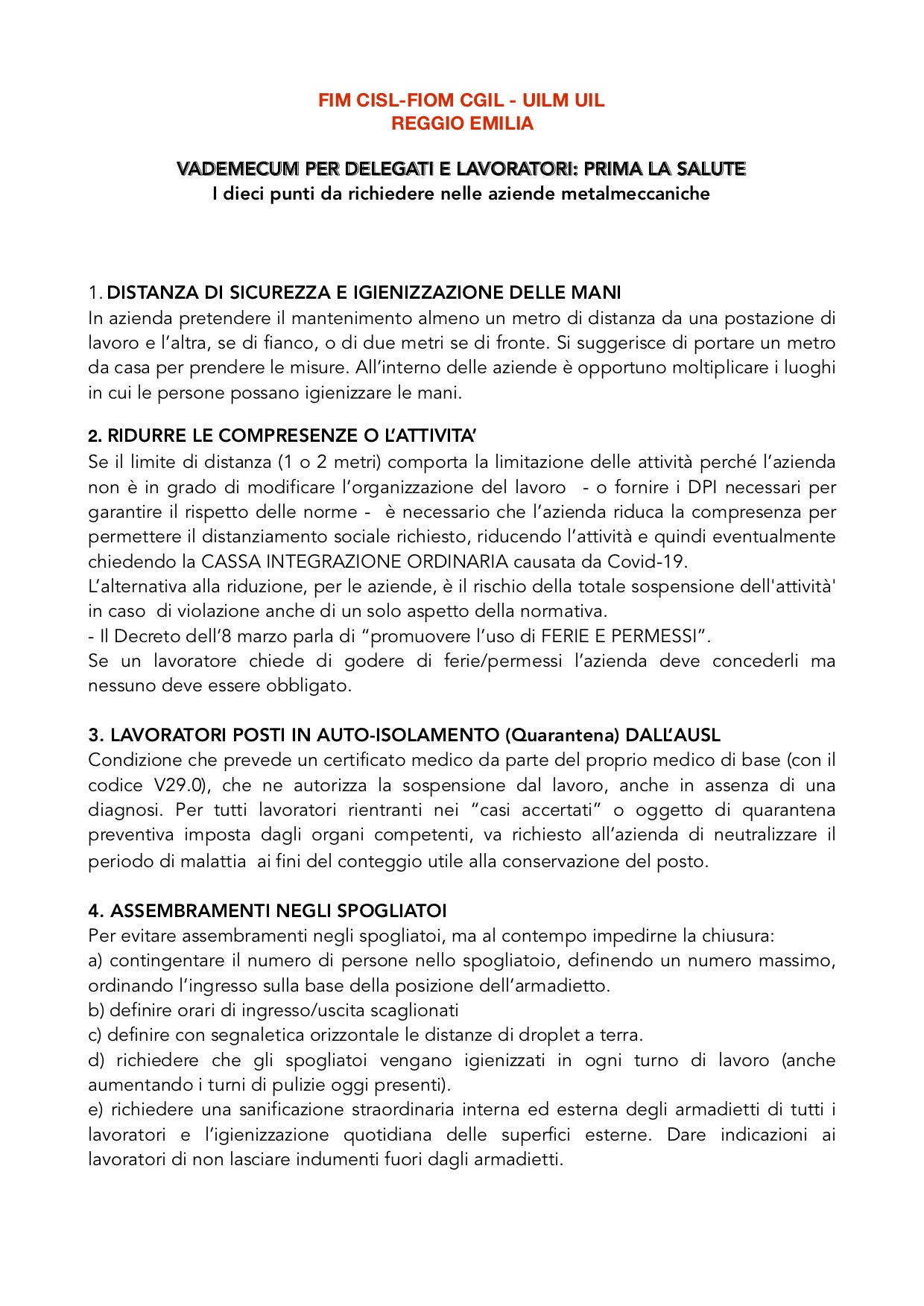 FIM CISL-FIOM CGIL - UILM UIL
REGGIO EMILIA

VADEMECUM PER DELEGATI E LAVORATORI: PRIMA LA SALUTE
I dieci punti da richiedere nelle aziende metalmeccaniche

1. DISTANZA DI SICUREZZA E IGIENIZZAZIONE DELLE MANI
In azienda pretendere il mantenimento almeno un metro di distanza da una postazione di lavoro e l'altra, se di fianco, o di due metri se di fronte. Si suggerisce di portare un metro da casa per prendere le misure. All'interno delle aziende è opportuno moltiplicare i luoghi in cui le persone possano igienizzare le mani.

2. RIDURRE LE COMPRESENZE O L'ATTIVITA'
Se il limite di distanza (1 o 2 metri) comporta la limitazione delle attività perché l'azienda non è in grado di modificare l'organizzazione del lavoro - o fornire i DPI necessari per garantire il rispetto delle norme - è necessario che l'azienda riduca la compresenza per permettere il distanziamento sociale richiesto, riducendo l'attività e quindi eventualmente chiedendo la CASSA INTEGRAZIONE ORDINARIA causata da Covid-19.
L'alternativa alla riduzione, per le aziende, è il rischio della totale sospensione dell'attività' in caso di violazione anche di un solo aspetto della normativa.
- Il Decreto dell'8 marzo parla di "promuovere l'uso di FERIE E PERMESSI".
Se un lavoratore chiede di godere di ferie/permessi l'azienda deve concederli ma nessuno deve essere obbligato.

3. LAVORATORI POSTI IN AUTO-ISOLAMENTO (Quarantena) DALL'AUSL
Condizione che prevede un certificato medico da parte del proprio medico di base (con il codice V29.0), che ne autorizza la sospensione dal lavoro, anche in assenza di una diagnosi. Per tutti lavoratori rientranti nei "casi accertati" o oggetto di quarantena preventiva imposta dagli organi competenti, va richiesto all'azienda di neutralizzare il periodo di malattia ai fini del conteggio utile alla conservazione del posto.

4. ASSEMBRAMENTI NEGLI SPOGLIATOI
Per evitare assembramenti negli spogliatoi, ma al contempo impedirne la chiusura:
a) contingentare il numero di persone nello spogliatoio, definendo un numero massimo, ordinando l'ingresso sulla base della posizione dell'armadietto.
b) definire orari di ingresso/uscita scaglionati
c) definire con segnaletica orizzontale le distanze di droplet a terra.
d) richiedere che gli spogliatoi vengano igienizzati in ogni turno di lavoro (anche aumentando i turni di pulizie oggi presenti).
e) richiedere una sanificazione straordinaria interna ed esterna degli armadietti di tutti i lavoratori e l'igienizzazione quotidiana delle superfici esterne. Dare indicazioni ai lavoratori di non lasciare indumenti fuori dagli armadietti.